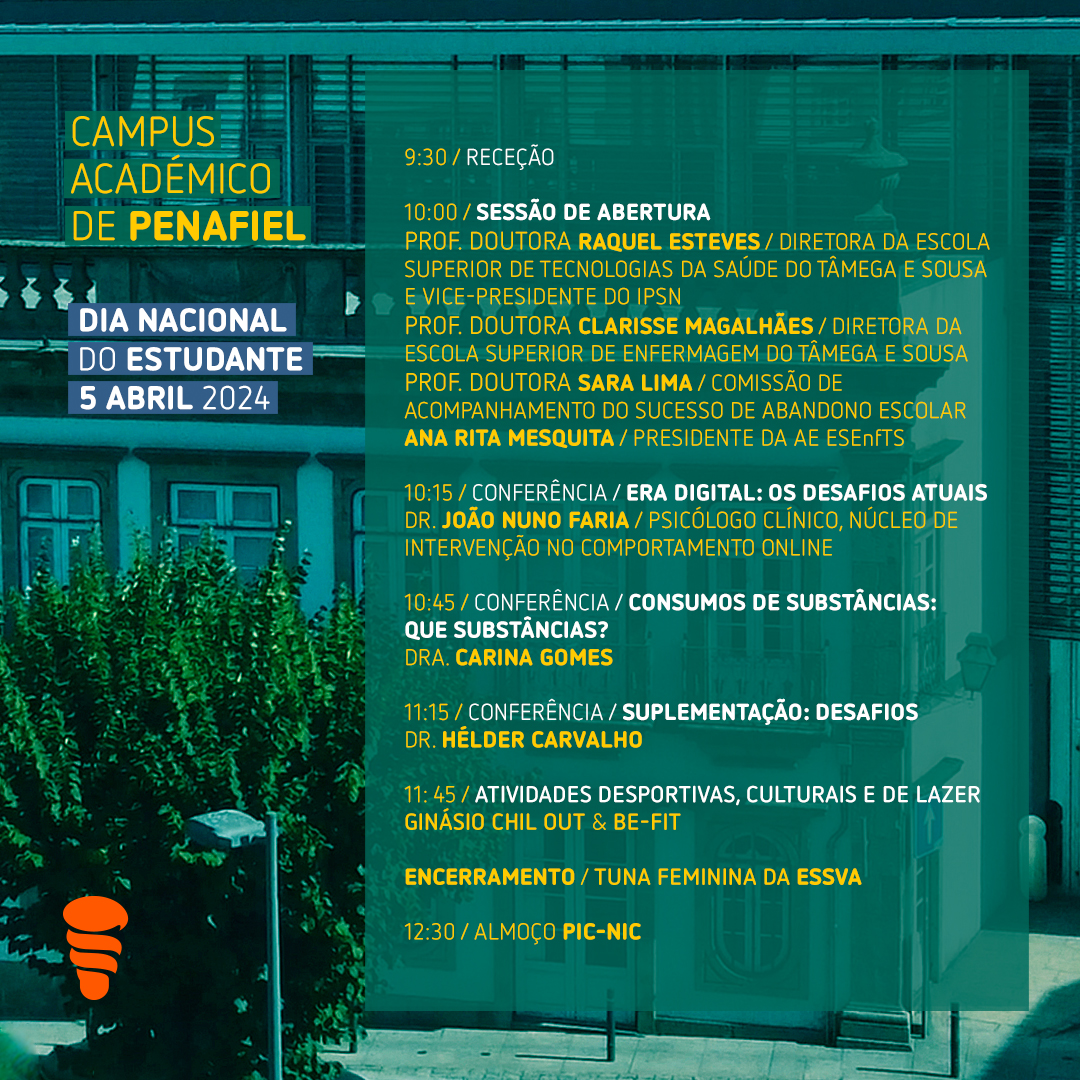 CAMPUS ACADÉMICO DE PENAFIEL

DIA NACIONAL DO ESTUDANTE 5 ABRIL 2024

9:30 / RECEÇÃO

10:00 / SESSÃO DE ABERTURA
PROF. DOUTORA RAQUEL ESTEVES / DIRETORA DA ESCOLA SUPERIOR DE TECNOLOGIAS DA SAÚDE DO TÂMEGA E SOUSA E VICE-PRESIDENTE DO IPSN
PROF. DOUTORA CLARISSE MAGALHÃES / DIRETORA DA ESCOLA SUPERIOR DE ENFERMAGEM DO TÂMEGA E SOUSA
PROF. DOUTORA SARA LIMA / COMISSÃO DE ACOMPANHAMENTO DO SUCESSO DE ABANDONO ESCOLAR
ANA RITA MESQUITA / PRESIDENTE DA AE ESEnfTS

10:15 / CONFERÊNCIA / ERA DIGITAL: OS DESAFIOS ATUAIS
DR. JOÃO NUNO FARIA / PSICÓLOGO CLÍNICO, NÚCLEO DE INTERVENÇÃO NO COMPORTAMENTO ONLINE

10:45 / CONFERÊNCIA / CONSUMOS DE SUBSTÂNCIAS: QUE SUBSTÂNCIAS?
DRA. CARINA GOMES

11:15 / CONFERÊNCIA / SUPLEMENTAÇÃO: DESAFIOS
DR. HÉLDER CARVALHO

11: 45 / ATIVIDADES DESPORTIVAS, CULTURAIS E DE LAZER
GINÁSIO CHIL OUT & BE-FIT

ENCERRAMENTO / TUNA FEMININA DA ESSVA

12:30 / ALMOÇO PIC-NIC